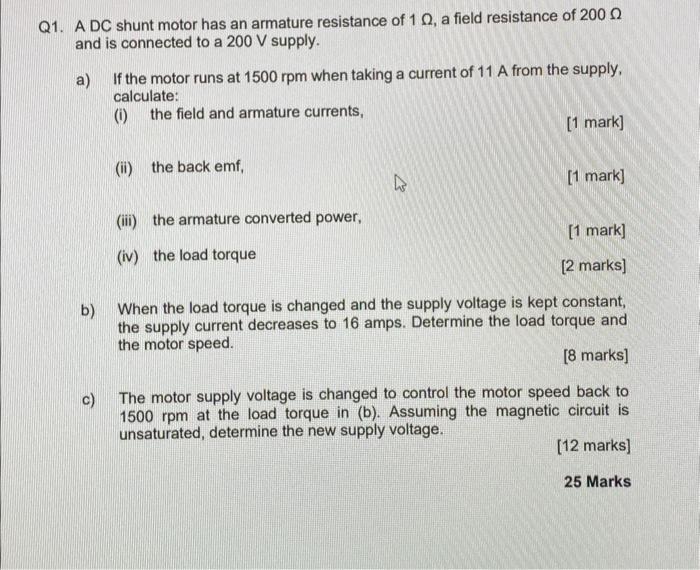 Q1. A DC shunt motor has an armature resistance of 1 Ω, a field resistance of 200 Ω and is connected to a 200 V supply.

a) If the motor runs at 1500 rpm when taking a current of 11 A from the supply, calculate:

(i) the field and armature currents,

[1 mark]

(ii) the back emf,

[1 mark]

(iii) the armature converted power,

[1 mark]

(iv) the load torque

[2 marks]

b) When the load torque is changed and the supply voltage is kept constant, the supply current decreases to 16 amps. Determine the load torque and the motor speed.

[8 marks]

c) The motor supply voltage is changed to control the motor speed back to 1500 rpm at the load torque in (b). Assuming the magnetic circuit is unsaturated, determine the new supply voltage.

[12 marks]

25 Marks